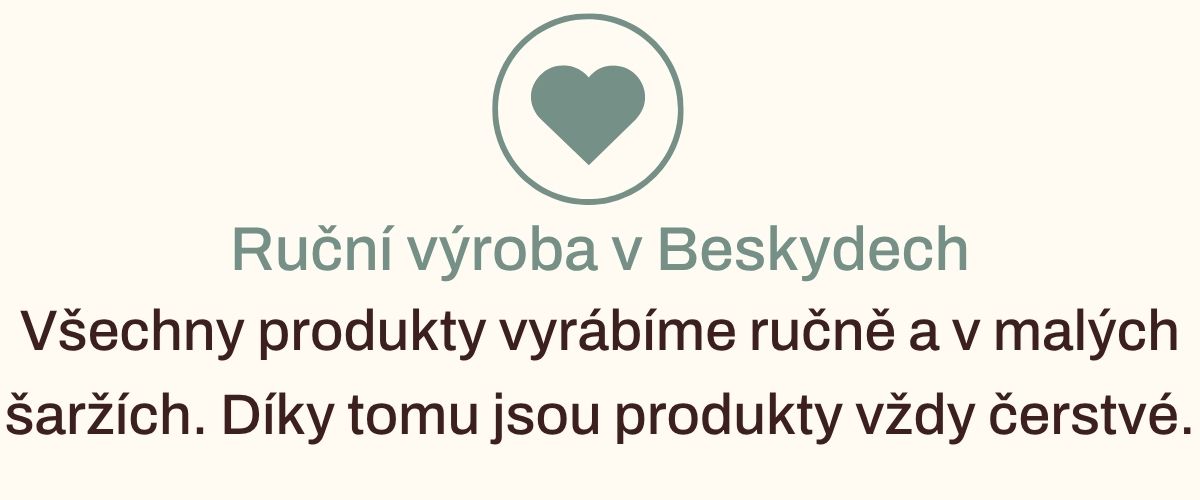 Ruční výroba v Beskydech

Všechny produkty vyrábíme ručně a v malých šaržích. Díky tomu jsou produkty vždy čerstvé.